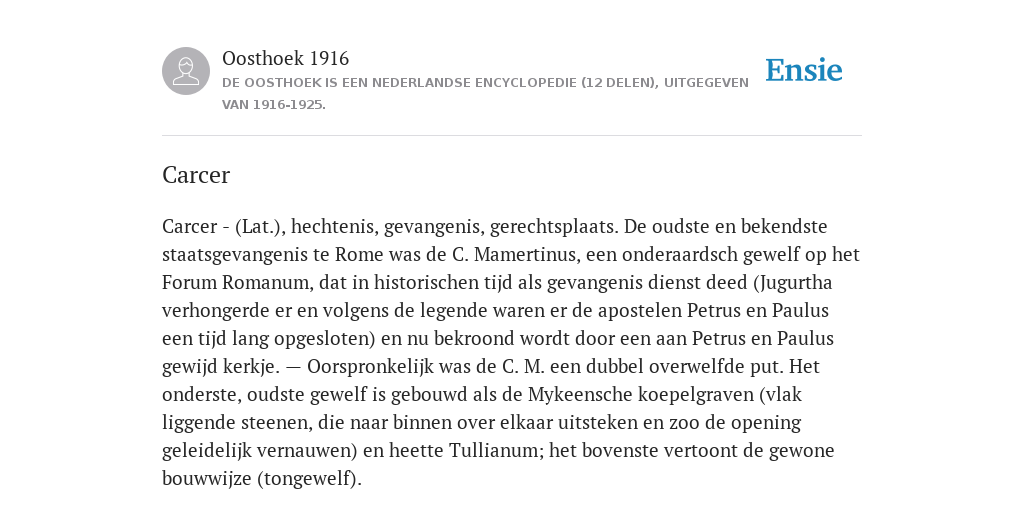 Oosthoek 1916

DE OOSTHOEK IS EEN NEDERLANDSE ENCYCLOPEDIE (12 DELEN), UITGEGEVEN VAN 1916-1925.

Ensie

Carcer

Carcer - (Lat.), hechtenis, gevangenis, gerechtsplaats. De oudste en bekendste staatsgevangenis te Rome was de C. Mamertinus, een onderaardsch gewelf op het Forum Romanum, dat in historischen tijd als gevangenis dienst deed (Jugurtha verhongerde er en volgens de legende waren er de apostelen Petrus en Paulus een tijd lang opgesloten) en nu bekroond wordt door een aan Petrus en Paulus gewijd kerkje. — Oorspronkelijk was de C. M. een dubbel overwelfde put. Het onderste, oudste gewelf is gebouwd als de Mykeensche koepelgraven (vlak liggende steenen, die naar binnen over elkaar uitsteken en zoo de opening geleidelijk vernauwen) en heette Tullianum; het bovenste vertoont de gewone bouwwijze (tongewelf).